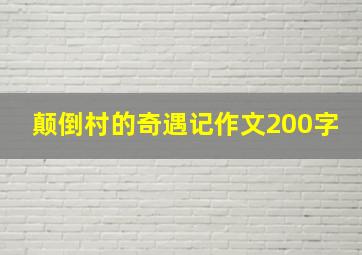 颠倒村的奇遇记作文200字